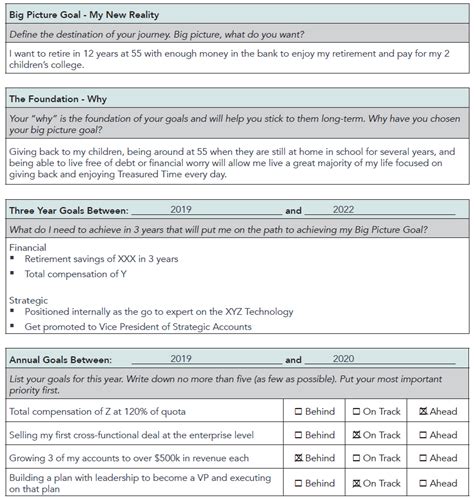 Big Picture Goal - My New Reality

Define the destination of your journey. Big picture, what do you want?

I want to retire in 12 years at 55 with enough money in the bank to enjoy my retirement and pay for my 2 children's college.

The Foundation - Why

Your "why" is the foundation of your goals and will help you stick to them long-term. Why have you chosen your big picture goal?

Giving back to my children, being around at 55 when they are still at home in school for several years, and being able to live free of debt or financial worry will allow me live a great majority of my life focused on giving back and enjoying Treasured Time every day.

Three Year Goals Between: 2019 and 2022

What do I need to achieve in 3 years that will put me on the path to achieving my Big Picture Goal?

Financial
▪ Retirement savings of XXX in 3 years
▪ Total compensation of Y

Strategic
▪ Positioned internally as the go to expert on the XYZ Technology
▪ Get promoted to Vice President of Strategic Accounts

Annual Goals Between: 2019 and 2020

List your goals for this year. Write down no more than five (as few as possible). Put your most important priority first.

| | | | |
|---|---|---|---|
| Total compensation of Z at 120% of quota | ☐ Behind | ☐ On Track | ☒ Ahead |
| Selling my first cross-functional deal at the enterprise level | ☐ Behind | ☒ On Track | ☐ Ahead |
| Growing 3 of my accounts to over $500k in revenue each | ☒ Behind | ☐ On Track | ☐ Ahead |
| Building a plan with leadership to become a VP and executing on that plan | ☐ Behind | ☒ On Track | ☐ Ahead |